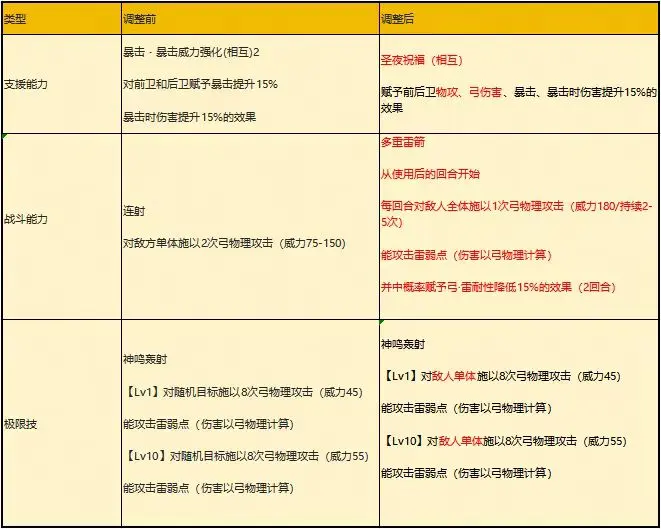 | 类型 | 调整前 | 调整后 |
|---|---|---|
| 支援能力 | 暴击 · 暴击威力强化(相互)2<br><br>对前卫和后卫赋予暴击提升15%<br><br>暴击时伤害提升15%的效果 | 圣夜祝福（相互）<br><br>赋予前后卫物攻、弓伤害、暴击、暴击时伤害提升15%的效果 |
| 战斗能力 | 连射<br><br>对敌方单体施以2次弓物理攻击（威力75-150） | 多重雷箭<br><br>从使用后的回合开始<br><br>每回合对敌人全体施以1次弓物理攻击（威力180/持续2-5次）<br><br>能攻击雷弱点（伤害以弓物理计算）<br><br>并中概率赋予弓·雷耐性降低15%的效果（2回合） |
| 极限技 | 神鸣轰射<br><br>【Lv1】对随机目标施以8次弓物理攻击（威力45）<br><br>能攻击雷弱点（伤害以弓物理计算）<br><br>【Lv10】对随机目标施以8次弓物理攻击（威力55）<br><br>能攻击雷弱点（伤害以弓物理计算） | 神鸣轰射<br><br>【Lv1】对敌人单体施以8次弓物理攻击（威力45）<br><br>能攻击雷弱点（伤害以弓物理计算）<br><br>【Lv10】对敌人单体施以8次弓物理攻击（威力55）<br><br>能攻击雷弱点（伤害以弓物理计算） |